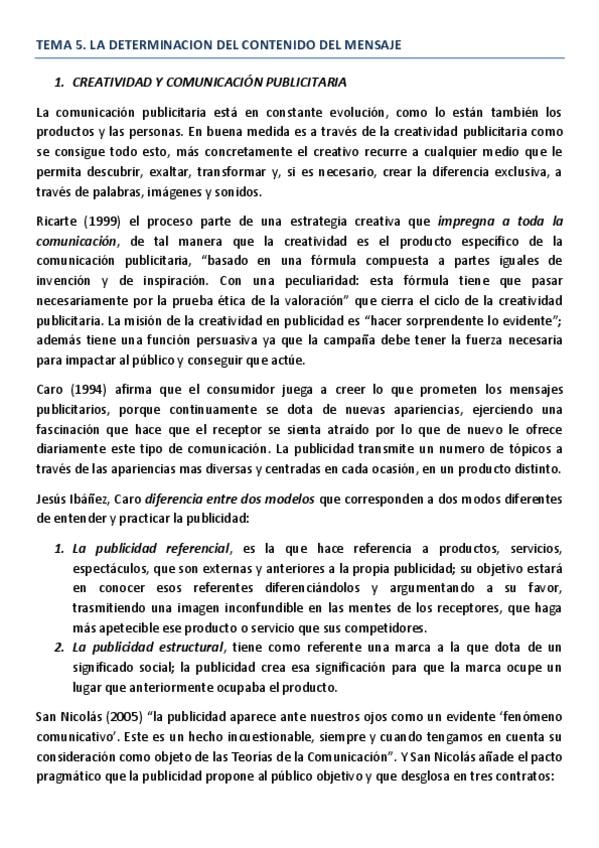 TEMA 5. LA DETERMINACION DEL CONTENIDO DEL MENSAJE

1. CREATIVIDAD Y COMUNICACIÓN PUBLICITARIA

La comunicación publicitaria está en constante evolución, como lo están también los productos y las personas. En buena medida es a través de la creatividad publicitaria como se consigue todo esto, más concretamente el creativo recurre a cualquier medio que le permita descubrir, exaltar, transformar y, si es necesario, crear la diferencia exclusiva, a través de palabras, imágenes y sonidos.

Ricarte (1999) el proceso parte de una estrategia creativa que impregna a toda la comunicación, de tal manera que la creatividad es el producto específico de la comunicación publicitaria, "basado en una fórmula compuesta a partes iguales de invención y de inspiración. Con una peculiaridad: esta fórmula tiene que pasar necesariamente por la prueba ética de la valoración" que cierra el ciclo de la creatividad publicitaria. La misión de la creatividad en publicidad es "hacer sorprendente lo evidente"; además tiene una función persuasiva ya que la campaña debe tener la fuerza necesaria para impactar al público y conseguir que actúe.

Caro (1994) afirma que el consumidor juega a creer lo que prometen los mensajes publicitarios, porque continuamente se dota de nuevas apariencias, ejerciendo una fascinación que hace que el receptor se sienta atraído por lo que de nuevo le ofrece diariamente este tipo de comunicación. La publicidad transmite un numero de tópicos a través de las apariencias mas diversas y centradas en cada ocasión, en un producto distinto.

Jesús Ibáñez, Caro diferencia entre dos modelos que corresponden a dos modos diferentes de entender y practicar la publicidad:

1. La publicidad referencial, es la que hace referencia a productos, servicios, espectáculos, que son externas y anteriores a la propia publicidad; su objetivo estará en conocer esos referentes diferenciándolos y argumentando a su favor, trasmitiendo una imagen inconfundible en las mentes de los receptores, que haga más apetecible ese producto o servicio que sus competidores.
2. La publicidad estructural, tiene como referente una marca a la que dota de un significado social; la publicidad crea esa significación para que la marca ocupe un lugar que anteriormente ocupaba el producto.

San Nicolás (2005) "la publicidad aparece ante nuestros ojos como un evidente 'fenómeno comunicativo'. Este es un hecho incuestionable, siempre y cuando tengamos en cuenta su consideración como objeto de las Teorías de la Comunicación". Y San Nicolás añade el pacto pragmático que la publicidad propone al público objetivo y que desglosa en tres contratos: